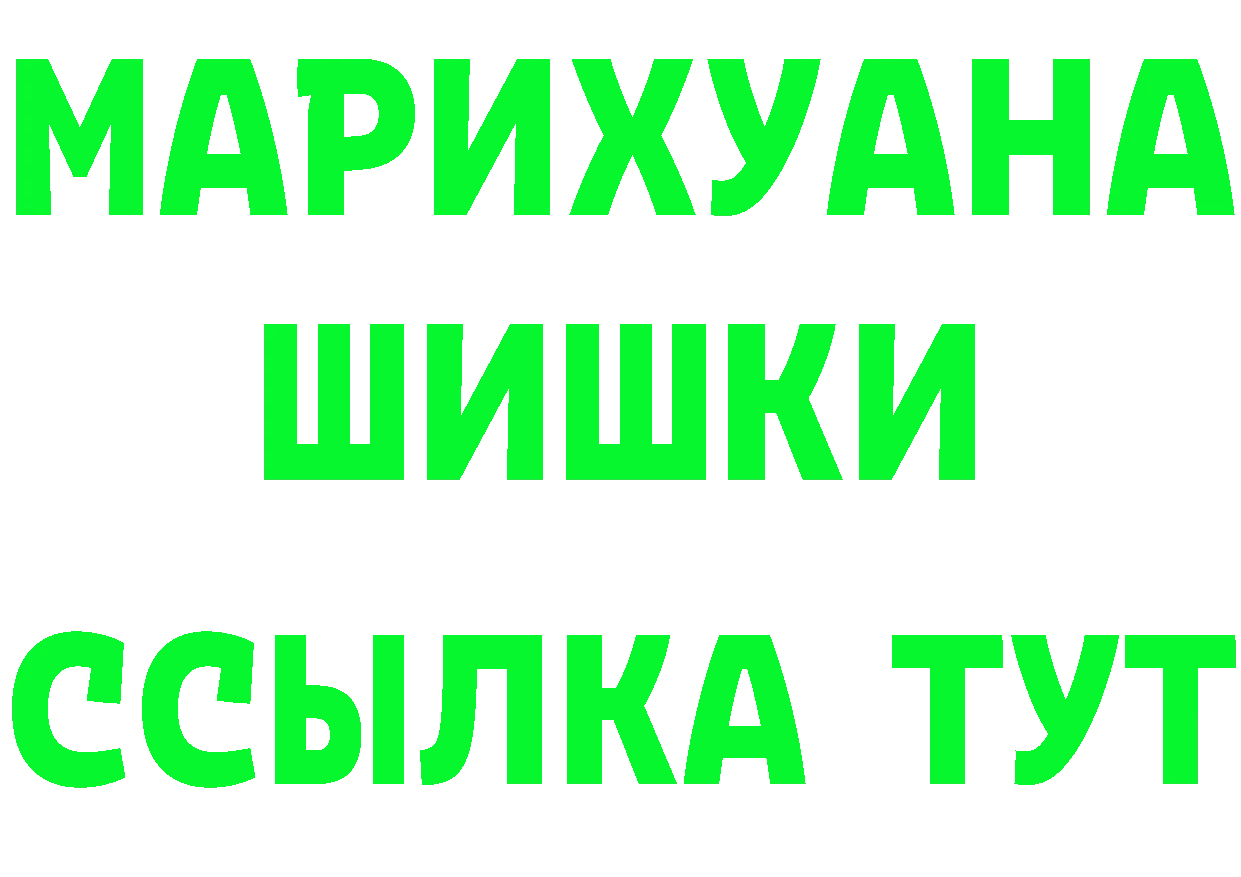 МАРИХУАНА
ШИШКИ
ССЫЛКА ТУТ